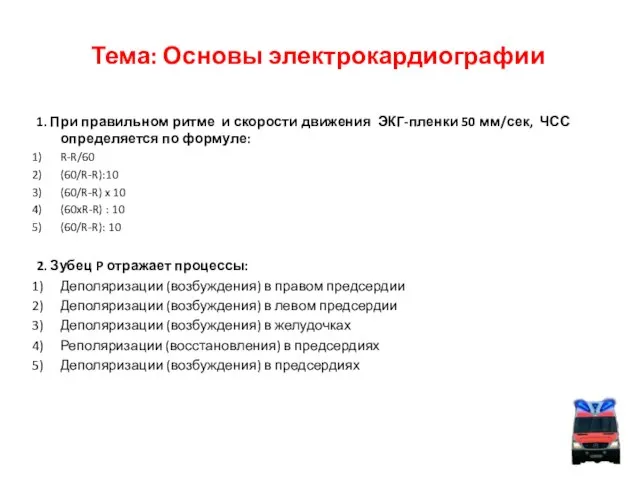 Тема: Основы электрокардиографии

1. При правильном ритме и скорости движения ЭКГ-пленки 50 мм/сек, ЧСС определяется по формуле:

1) R-R/60
2) (60/R-R):10
3) (60/R-R) x 10
4) (60xR-R) : 10
5) (60/R-R): 10

2. Зубец P отражает процессы:

1) Деполяризации (возбуждения) в правом предсердии
2) Деполяризации (возбуждения) в левом предсердии
3) Деполяризации (возбуждения) в желудочках
4) Реполяризации (восстановления) в предсердиях
5) Деполяризации (возбуждения) в предсердиях